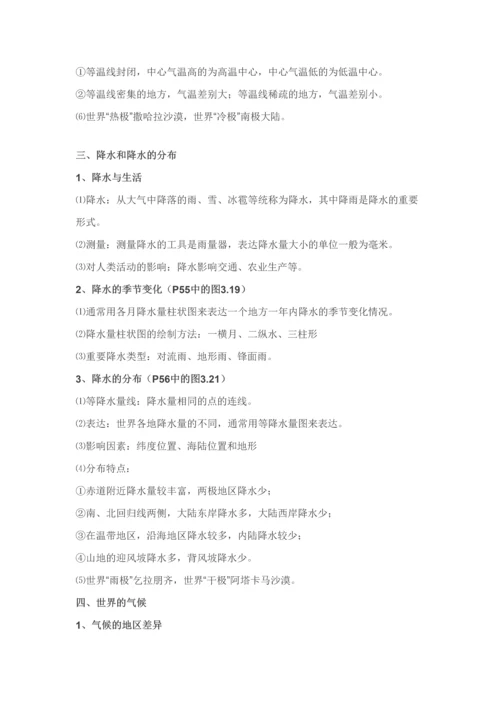 ①等温线封闭，中心气温高的为高温中心，中心气温低的为低温中心。

②等温线密集的地方，气温差别大；等温线稀疏的地方，气温差别小。

⑹世界“热极”撒哈拉沙漠，世界“冷极”南极大陆。

三、降水和降水的分布

1、降水与生活

⑴降水：从大气中降落的雨、雪、冰雹等统称为降水，其中降雨是降水的重要形式。

⑵测量：测量降水的工具是雨量器，表达降水量大小的单位一般为毫米。

⑶对人类活动的影响：降水影响交通、农业生产等。

2、降水的季节变化（P55中的图3.19）

⑴通常用各月降水量柱状图来表达一个地方一年内降水的季节变化情况。

⑵降水量柱状图的绘制方法：一横月、二纵水、三柱形

⑶重要降水类型：对流雨、地形雨、锋面雨。

3、降水的分布（P56中的图3.21）

⑴等降水量线：降水量相同的点的连线。

⑵表达：世界各地降水量的不同，通常用等降水量图来表达。

⑶影响因素：纬度位置、海陆位置和地形

⑷分布特点：

①赤道附近降水量较丰富，两极地区降水少；

②南、北回归线两侧，大陆东岸降水多，大陆西岸降水少；

③在温带地区，沿海地区降水较多，内陆降水较少；

④山地的迎风坡降水多，背风坡降水少。

⑸世界“雨极”乞拉朋齐，世界“干极”阿塔卡马沙漠。

四、世界的气候

1、气候的地区差异